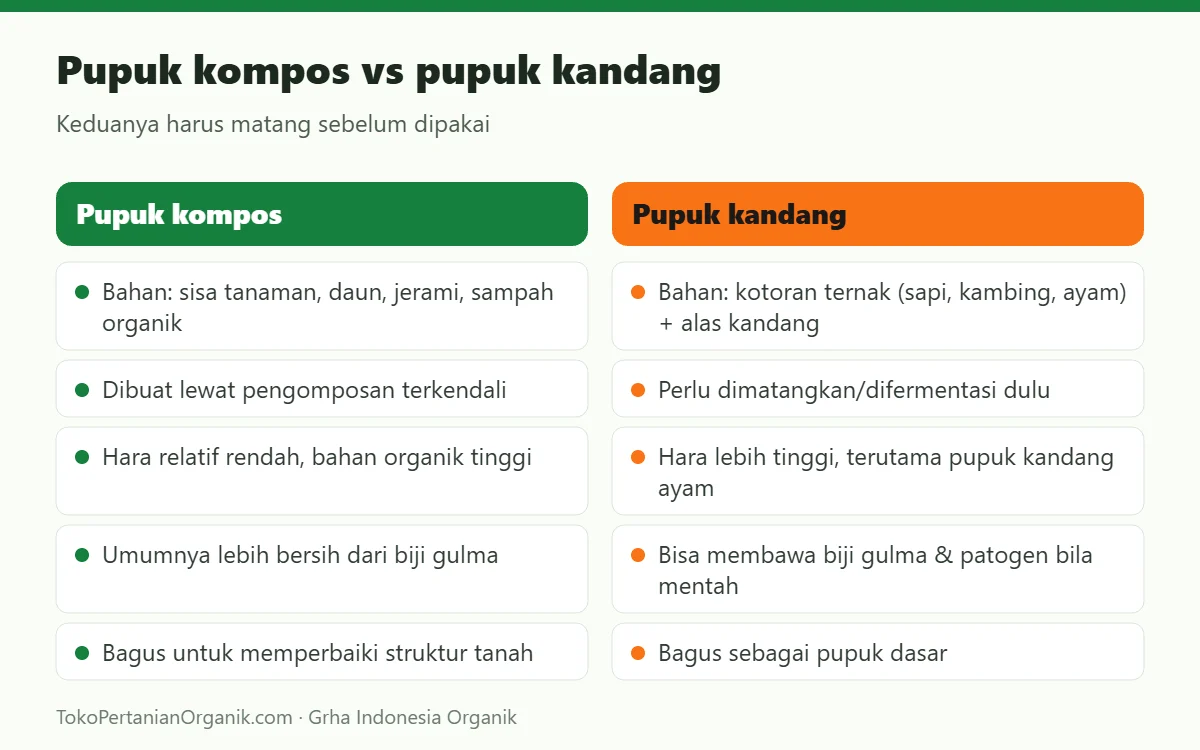 Pupuk kompos vs pupuk kandang

Keduanya harus matang sebelum dipakai

Pupuk kompos

Bahan: sisa tanaman, daun, jerami, sampah organik

Dibuat lewat pengomposan terkendali

Hara relatif rendah, bahan organik tinggi

Umumnya lebih bersih dari biji gulma

Bagus untuk memperbaiki struktur tanah

Pupuk kandang

Bahan: kotoran ternak (sapi, kambing, ayam) + alas kandang

Perlu dimatangkan/difermentasi dulu

Hara lebih tinggi, terutama pupuk kandang ayam

Bisa membawa biji gulma & patogen bila mentah

Bagus sebagai pupuk dasar

TokoPertanianOrganik.com · Grha Indonesia Organik